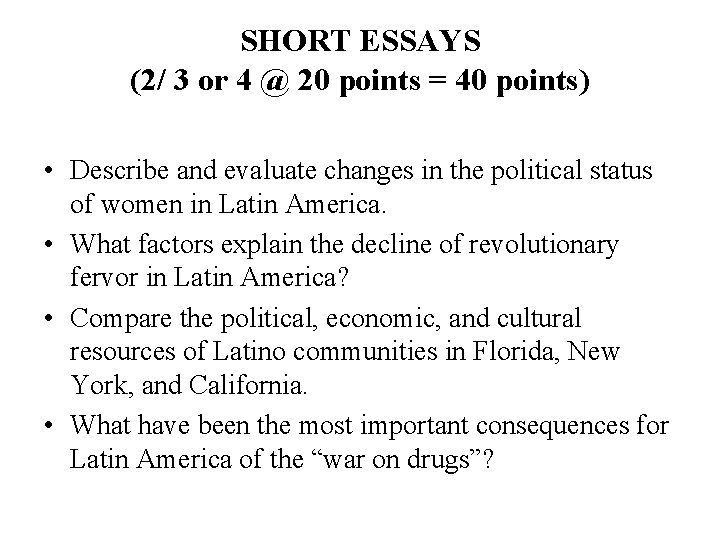 SHORT ESSAYS
(2/ 3 or 4 @ 20 points = 40 points)

• Describe and evaluate changes in the political status of women in Latin America.
• What factors explain the decline of revolutionary fervor in Latin America?
• Compare the political, economic, and cultural resources of Latino communities in Florida, New York, and California.
• What have been the most important consequences for Latin America of the “war on drugs”?